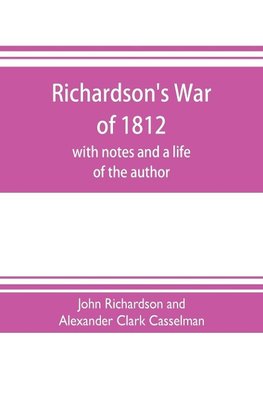 Richardson's War of 1812

with notes and a life of the author

John Richardson and Alexander Clark Casselman